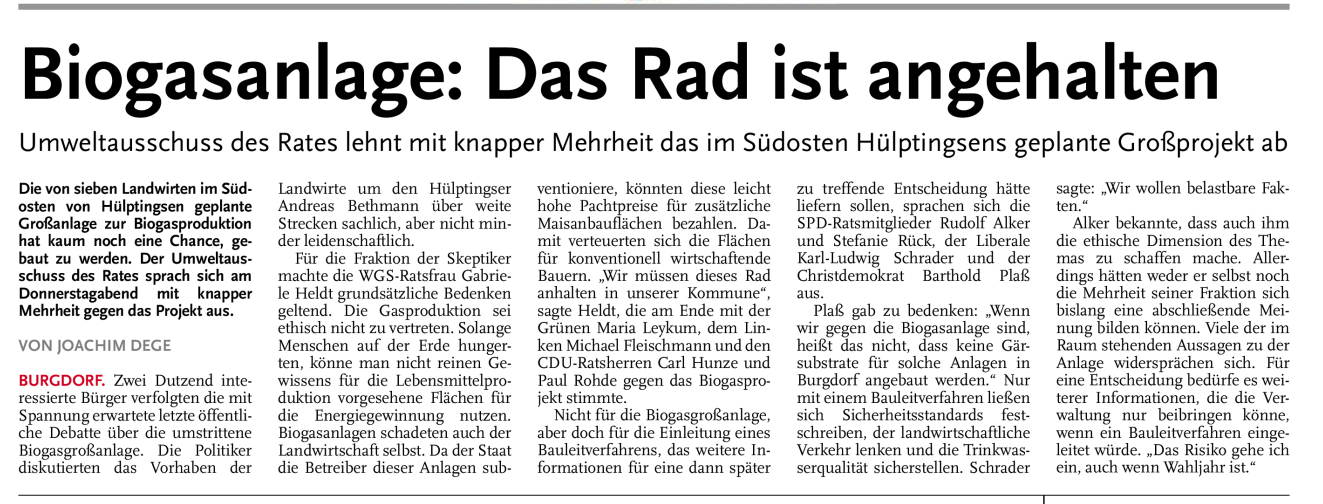 Biogasanlage: Das Rad ist angehalten

Umweltausschuss des Rates lehnt mit knapper Mehrheit das im Südosten Hülptingsens geplante Großprojekt ab

Die von sieben Landwirten im Südosten von Hülptingsen geplante Großanlage zur Biogasproduktion hat kaum noch eine Chance, gebaut zu werden. Der Umweltausschuss des Rates sprach sich am Donnerstagabend mit knapper Mehrheit gegen das Projekt aus.

VON JOACHIM DEGE

BURGDORF. Zwei Dutzend interessierte Bürger verfolgten die mit Spannung erwartete letzte öffentliche Debatte über die umstrittene Biogasgroßanlage. Die Politiker diskutierten das Vorhaben der Landwirte um den Hülptingser Andreas Bethmann über weite Strecken sachlich, aber nicht minder leidenschaftlich.

Für die Fraktion der Skeptiker machte die WGS-Ratsfrau Gabriele Heldt grundsätzliche Bedenken geltend. Die Gasproduktion sei ethisch nicht zu vertreten. Solange Menschen auf der Erde hungerten, könne man nicht reinen Gewissens für die Lebensmittelproduktion vorgesehene Flächen für die Energiegewinnung nutzen. Biogasanlagen schadeten auch der Landwirtschaft selbst. Da der Staat die Betreiber dieser Anlagen subventioniere, könnten diese leicht hohe Pachtpreise für zusätzliche Maisanbauflächen bezahlen. Damit verteuerten sich die Flächen für konventionell wirtschaftende Bauern. „Wir müssen dieses Rad anhalten in unserer Kommune“, sagte Heldt, die am Ende mit der Grünen Maria Leykum, dem Linken Michael Fleischmann und den CDU-Ratsherren Carl Hunze und Paul Rohde gegen das Biogasprojekt stimmte.

Nicht für die Biogasgroßanlage, aber doch für die Einleitung eines Bauleitverfahrens, das weitere Informationen für eine dann später zu treffende Entscheidung hätte liefern sollen, sprachen sich die SPD-Ratsmitglieder Rudolf Alker und Stefanie Rück, der Liberale Karl-Ludwig Schrader und der Christdemokrat Barthold Plaß aus.

Plaß gab zu bedenken: „Wenn wir gegen die Biogasanlage sind, heißt das nicht, dass keine Gärsubstrate für solche Anlagen in Burgdorf angebaut werden.“ Nur mit einem Bauleitverfahren ließen sich Sicherheitsstandards festschreiben, der landwirtschaftliche Verkehr lenken und die Trinkwasserqualität sicherstellen. Schrader sagte: „Wir wollen belastbare Fakten.“

Alker bekannte, dass auch ihm die ethische Dimension des Themas zu schaffen mache. Allerdings hätten weder er selbst noch die Mehrheit seiner Fraktion sich bislang eine abschließende Meinung bilden können. Viele der im Raum stehenden Aussagen zu der Anlage widersprächen sich. Für eine Entscheidung bedürfe es weiterer Informationen, die die Verwaltung nur beibringen könne, wenn ein Bauleitverfahren eingeleitet würde. „Das Risiko gehe ich ein, auch wenn Wahljahr ist.“